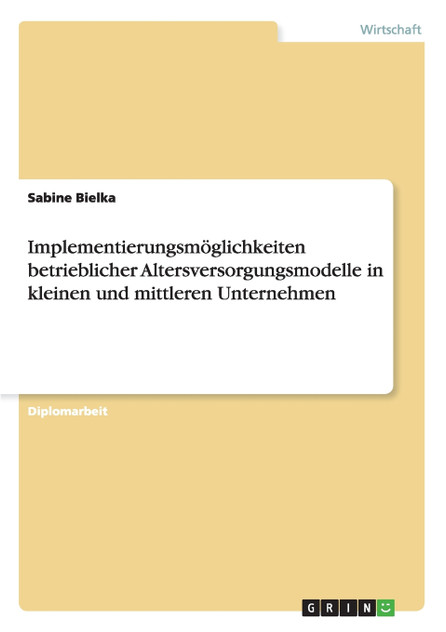 Wirtschaft

Sabine Bielka

Implementierungsmöglichkeiten betrieblicher Altersversorgungsmodelle in kleinen und mittleren Unternehmen

Diplomarbeit

GRIN